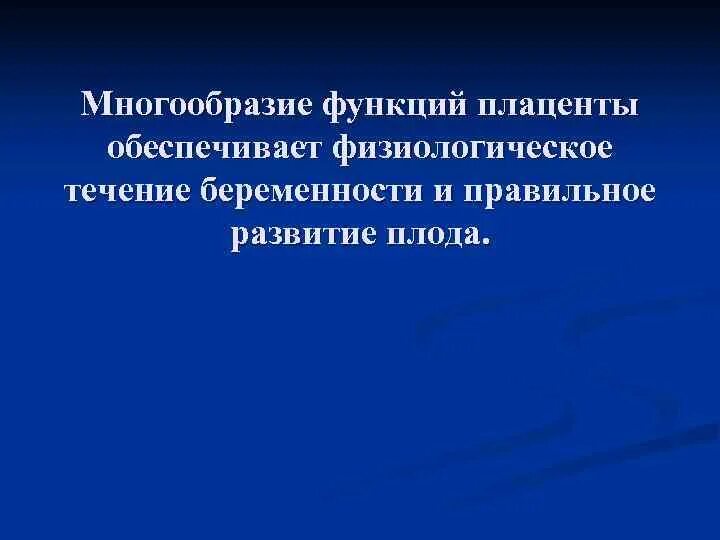 Многообразие функций плаценты обеспечивает физиологическое течение беременности и правильное развитие плода.